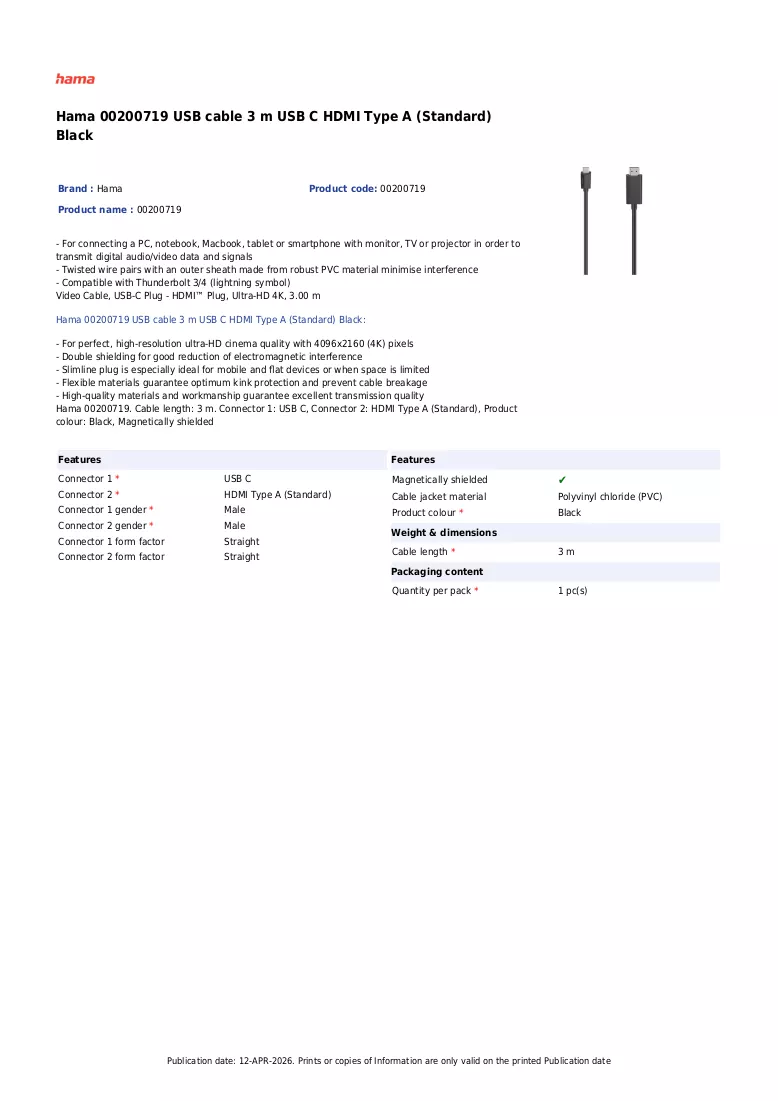 hama

Hama 00200719 USB cable 3 m USB C HDMI Type A (Standard) Black

Brand : Hama
Product code: 00200719
Product name : 00200719

- For connecting a PC, notebook, Macbook, tablet or smartphone with monitor, TV or projector in order to transmit digital audio/video data and signals
- Twisted wire pairs with an outer sheath made from robust PVC material minimise interference
- Compatible with Thunderbolt 3/4 (lightning symbol)
Video Cable, USB-C Plug - HDMI™ Plug, Ultra-HD 4K, 3.00 m

Hama 00200719 USB cable 3 m USB C HDMI Type A (Standard) Black:

- For perfect, high-resolution ultra-HD cinema quality with 4096x2160 (4K) pixels
- Double shielding for good reduction of electromagnetic interference
- Slimline plug is especially ideal for mobile and flat devices or when space is limited
- Flexible materials guarantee optimum kink protection and prevent cable breakage
- High-quality materials and workmanship guarantee excellent transmission quality
Hama 00200719. Cable length: 3 m. Connector 1: USB C, Connector 2: HDMI Type A (Standard), Product colour: Black, Magnetically shielded

Features
Connector 1 * USB C
Connector 2 * HDMI Type A (Standard)
Connector 1 gender * Male
Connector 2 gender * Male
Connector 1 form factor Straight
Connector 2 form factor Straight

Features
Magnetically shielded ✔
Cable jacket material Polyvinyl chloride (PVC)
Product colour * Black

Weight & dimensions
Cable length * 3 m

Packaging content
Quantity per pack * 1 pc(s)

Publication date: 12-APR-2026. Prints or copies of Information are only valid on the printed Publication date